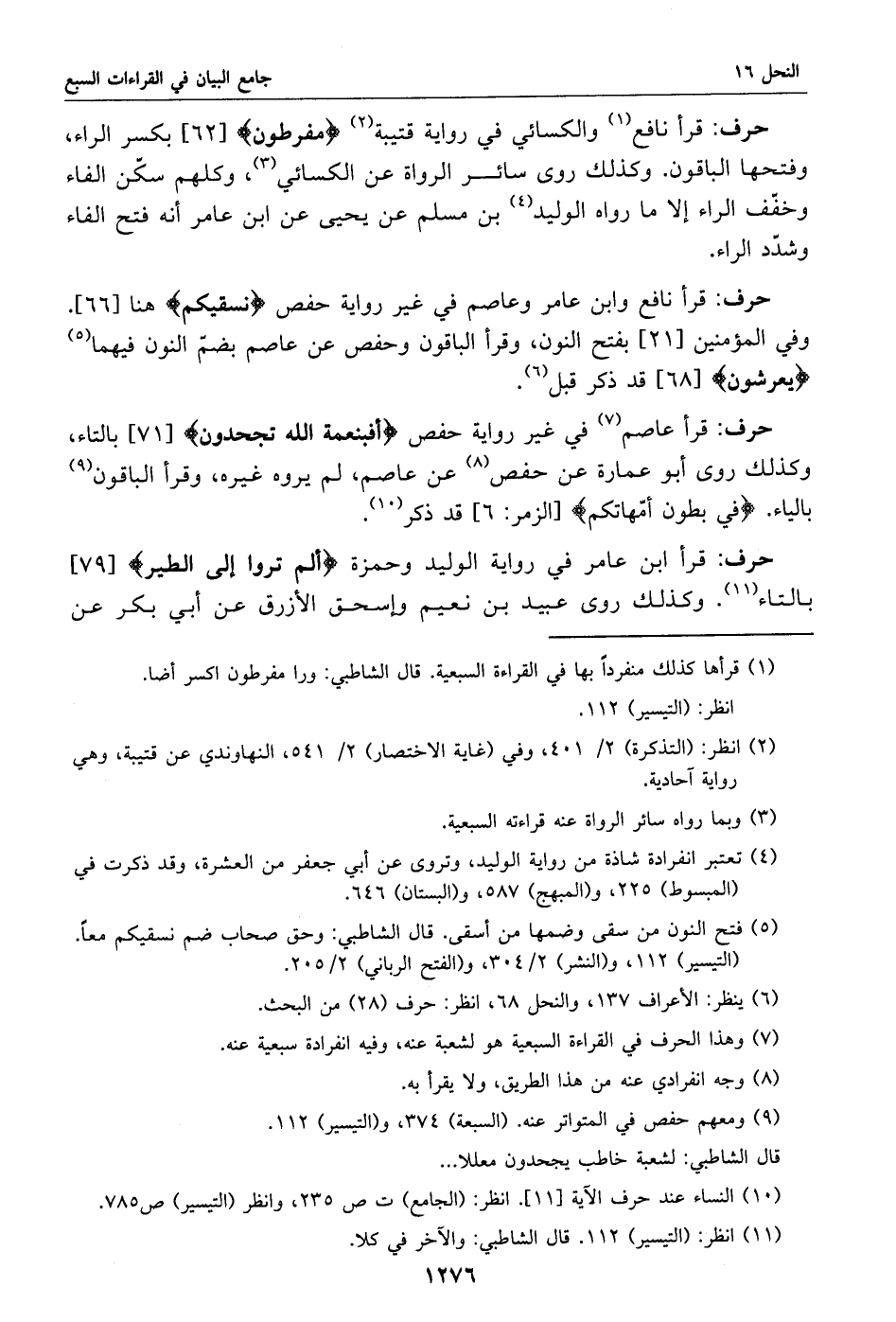 النحل ١٦ جامع البيان في القراءات السبع

حرف: قرأ نافع$^{(١)}$ والكسائي في رواية قتيبة$^{(٢)}$ ﴿مفرطون﴾ [٦٢] بكسر الراء، وفتحها الباقون. وكذلك روى سائر الرواة عن الكسائي$^{(٣)}$، وكلهم سكّن الفاء وخفّف الراء إلا ما رواه الوليد$^{(٤)}$ بن مسلم عن يحيى عن ابن عامر أنه فتح الفاء وشدّد الراء.

حرف: قرأ نافع وابن عامر وعاصم في غير رواية حفص ﴿نسقيكم﴾ هنا [٦٦]. وفي المؤمنين [٢١] بفتح النون، وقرأ الباقون وحفص عن عاصم بضمّ النون فيهما$^{(٥)}$ ﴿يعرشون﴾ [٦٨] قد ذكر قبل$^{(٦)}$.

حرف: قرأ عاصم$^{(٧)}$ في غير رواية حفص ﴿أفبنعمة الله تجحدون﴾ [٧١] بالتاء، وكذلك روى أبو عمارة عن حفص$^{(٨)}$ عن عاصم، لم يروه غيره، وقرأ الباقون$^{(٩)}$ بالياء. ﴿في بطون أمّهاتكم﴾ [الزمر: ٦] قد ذكر$^{(١٠)}$.

حرف: قرأ ابن عامر في رواية الوليد وحمزة ﴿ألم تروا إلى الطير﴾ [٧٩] بالتاء$^{(١١)}$. وكذلك روى عبيد بن نعيم وإسحق الأزرق عن أبي بكر عن

(١) قرأها كذلك منفرداً بها في القراءة السبعية. قال الشاطبي: ورا مفرطون اكسر أضا. انظر: (التيسير) ١١٢.

(٢) انظر: (التذكرة) ٢/ ٤٠١، وفي (غاية الاختصار) ٢/ ٥٤١، النهاوندي عن قتيبة، وهي رواية آحادية.

(٣) وبما رواه سائر الرواة عنه قراءته السبعية.

(٤) تعتبر انفرادة شاذة من رواية الوليد، وتروى عن أبي جعفر من العشرة، وقد ذكرت في (المبسوط) ٢٢٥، و(المبهج) ٥٨٧، و(البستان) ٦٤٦.

(٥) فتح النون من سقى وضمها من أسقى. قال الشاطبي: وحق صحاب ضم نسقيكم معاً. (التيسير) ١١٢، و(النشر) ٢/ ٣٠٤، و(الفتح الرباني) ٢/ ٢٠٥.

(٦) ينظر: الأعراف ١٣٧، والنحل ٦٨، انظر: حرف (٢٨) من البحث.

(٧) وهذا الحرف في القراءة السبعية هو لشعبة عنه، وفيه انفرادة سبعية عنه.

(٨) وجه انفرادي عنه من هذا الطريق، ولا يقرأ به.

(٩) ومعهم حفص في المتواتر عنه. (السبعة) ٣٧٤، و(التيسير) ١١٢.
قال الشاطبي: لشعبة خاطب يجحدون معللا...

(١٠) النساء عند حرف الآية [١١]. انظر: (الجامع) ت ص ٢٣٥، وانظر (التيسير) ص٧٨٥.

(١١) انظر: (التيسير) ١١٢. قال الشاطبي: والآخر في كلا.

١٢٧٦